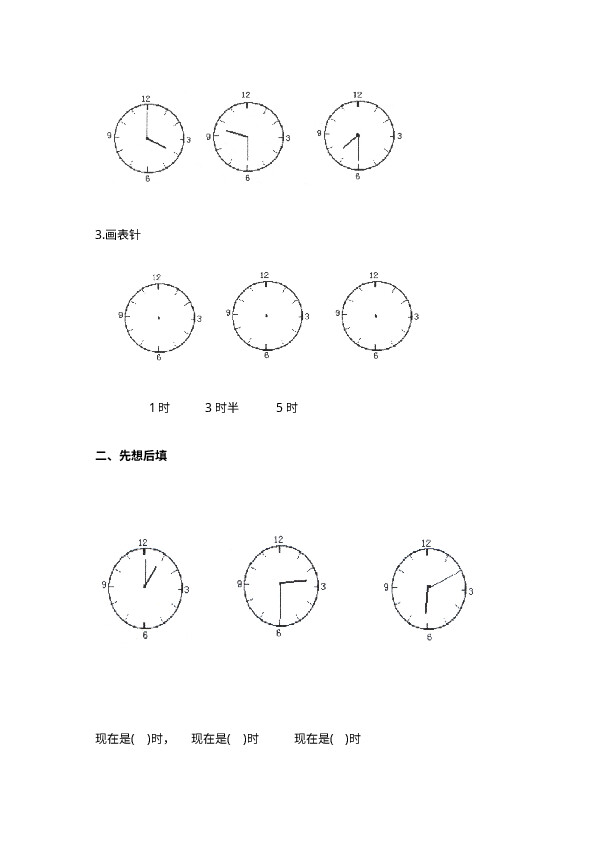 12
9
3
6

12
9
3
6

12
9
3
6

3.画表针

12
9
3
6

12
9
3
6

12
9
3
6

1 时　　3 时半　　5 时

二、先想后填

12
9
3
6

12
9
3
6

12
9
3
6

现在是(　)时，　现在是(　)时　　现在是(　)时